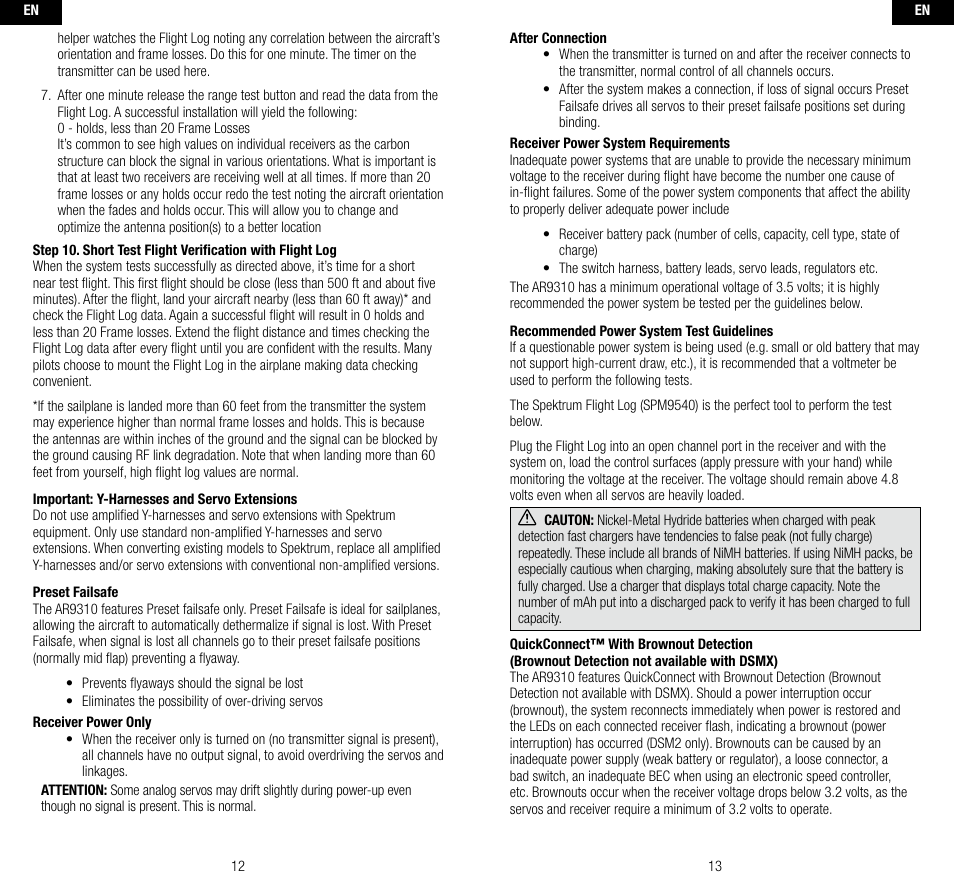 EN

helper watches the Flight Log noting any correlation between the aircraft's orientation and frame losses. Do this for one minute. The timer on the transmitter can be used here.

7. After one minute release the range test button and read the data from the Flight Log. A successful installation will yield the following:
0 - holds, less than 20 Frame Losses
It's common to see high values on individual receivers as the carbon structure can block the signal in various orientations. What is important is that at least two receivers are receiving well at all times. If more than 20 frame losses or any holds occur redo the test noting the aircraft orientation when the fades and holds occur. This will allow you to change and optimize the antenna position(s) to a better location

Step 10. Short Test Flight Verification with Flight Log
When the system tests successfully as directed above, it's time for a short near test flight. This first flight should be close (less than 500 ft and about five minutes). After the flight, land your aircraft nearby (less than 60 ft away)* and check the Flight Log data. Again a successful flight will result in 0 holds and less than 20 Frame losses. Extend the flight distance and times checking the Flight Log data after every flight until you are confident with the results. Many pilots choose to mount the Flight Log in the airplane making data checking convenient.

*If the sailplane is landed more than 60 feet from the transmitter the system may experience higher than normal frame losses and holds. This is because the antennas are within inches of the ground and the signal can be blocked by the ground causing RF link degradation. Note that when landing more than 60 feet from yourself, high flight log values are normal.

Important: Y-Harnesses and Servo Extensions
Do not use amplified Y-harnesses and servo extensions with Spektrum equipment. Only use standard non-amplified Y-harnesses and servo extensions. When converting existing models to Spektrum, replace all amplified Y-harnesses and/or servo extensions with conventional non-amplified versions.

Preset Failsafe
The AR9310 features Preset failsafe only. Preset Failsafe is ideal for sailplanes, allowing the aircraft to automatically dethermalize if signal is lost. With Preset Failsafe, when signal is lost all channels go to their preset failsafe positions (normally mid flap) preventing a flyaway.

• Prevents flyaways should the signal be lost
• Eliminates the possibility of over-driving servos

Receiver Power Only
• When the receiver only is turned on (no transmitter signal is present), all channels have no output signal, to avoid overdriving the servos and linkages.

ATTENTION: Some analog servos may drift slightly during power-up even though no signal is present. This is normal.

12

EN

After Connection
• When the transmitter is turned on and after the receiver connects to the transmitter, normal control of all channels occurs.
• After the system makes a connection, if loss of signal occurs Preset Failsafe drives all servos to their preset failsafe positions set during binding.

Receiver Power System Requirements
Inadequate power systems that are unable to provide the necessary minimum voltage to the receiver during flight have become the number one cause of in-flight failures. Some of the power system components that affect the ability to properly deliver adequate power include

• Receiver battery pack (number of cells, capacity, cell type, state of charge)
• The switch harness, battery leads, servo leads, regulators etc.

The AR9310 has a minimum operational voltage of 3.5 volts; it is highly recommended the power system be tested per the guidelines below.

Recommended Power System Test Guidelines
If a questionable power system is being used (e.g. small or old battery that may not support high-current draw, etc.), it is recommended that a voltmeter be used to perform the following tests.

The Spektrum Flight Log (SPM9540) is the perfect tool to perform the test below.

Plug the Flight Log into an open channel port in the receiver and with the system on, load the control surfaces (apply pressure with your hand) while monitoring the voltage at the receiver. The voltage should remain above 4.8 volts even when all servos are heavily loaded.

CAUTION: Nickel-Metal Hydride batteries when charged with peak detection fast chargers have tendencies to false peak (not fully charge) repeatedly. These include all brands of NiMH batteries. If using NiMH packs, be especially cautious when charging, making absolutely sure that the battery is fully charged. Use a charger that displays total charge capacity. Note the number of mAh put into a discharged pack to verify it has been charged to full capacity.

QuickConnect™ With Brownout Detection
(Brownout Detection not available with DSMX)
The AR9310 features QuickConnect with Brownout Detection (Brownout Detection not available with DSMX). Should a power interruption occur (brownout), the system reconnects immediately when power is restored and the LEDs on each connected receiver flash, indicating a brownout (power interruption) has occurred (DSM2 only). Brownouts can be caused by an inadequate power supply (weak battery or regulator), a loose connector, a bad switch, an inadequate BEC when using an electronic speed controller, etc. Brownouts occur when the receiver voltage drops below 3.2 volts, as the servos and receiver require a minimum of 3.2 volts to operate.

13